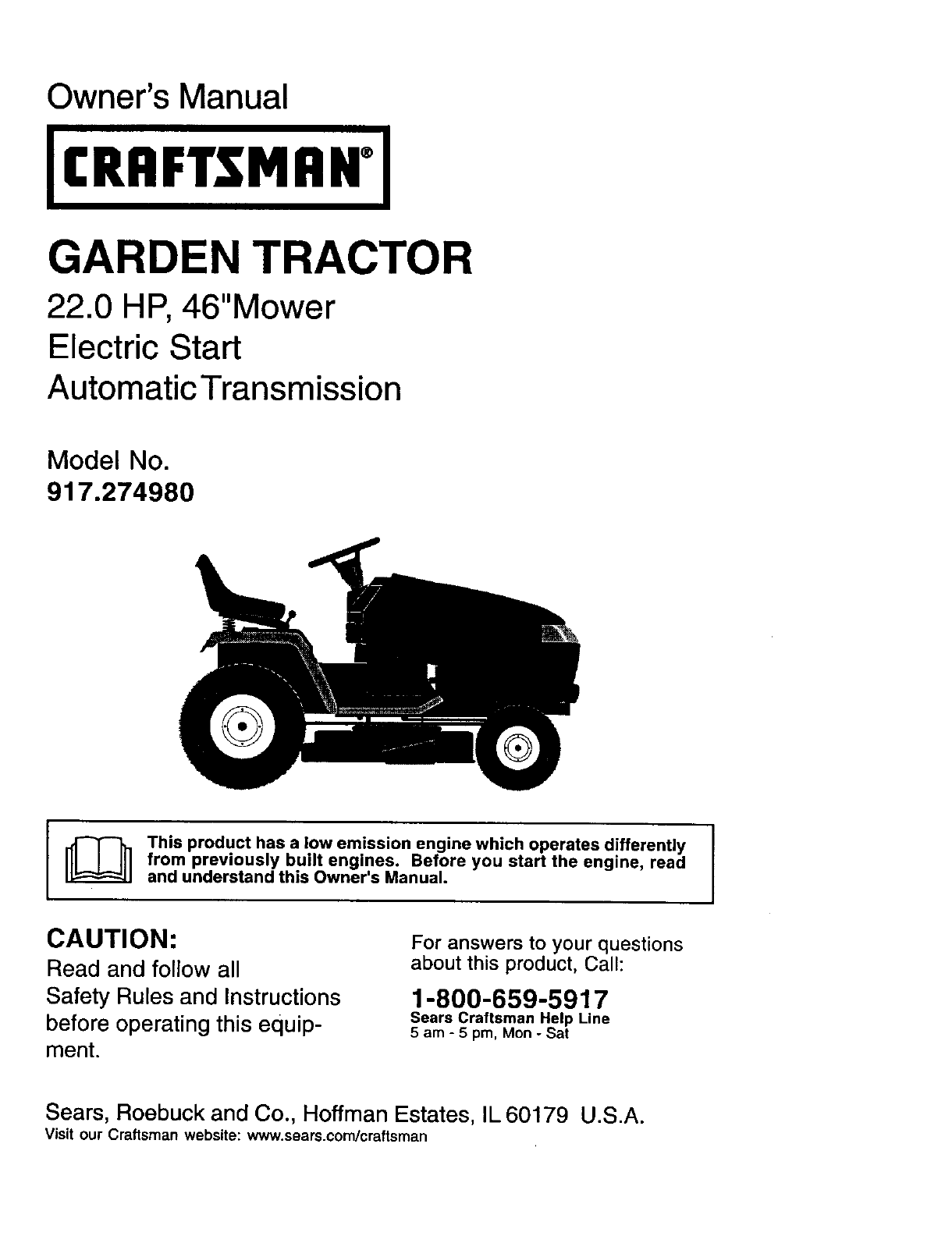 Owner's Manual

CRAFTSMAN®

GARDEN TRACTOR

22.0 HP, 46"Mower
Electric Start
AutomaticTransmission

Model No.
917.274980

This product has a low emission engine which operates differently from previously built engines. Before you start the engine, read and understand this Owner's Manual.

CAUTION:
Read and follow all Safety Rules and Instructions before operating this equipment.

For answers to your questions about this product, Call:

1-800-659-5917
Sears Craftsman Help Line
5 am - 5 pm, Mon - Sat

Sears, Roebuck and Co., Hoffman Estates, IL 60179 U.S.A.
Visit our Craftsman website: www.sears.com/craftsman